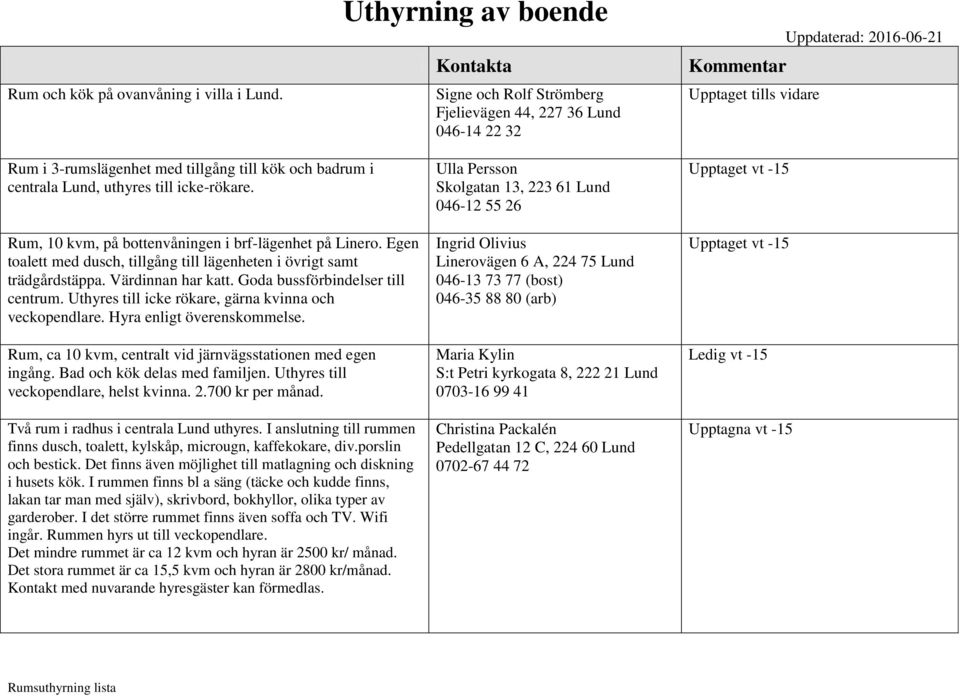 Uthyrning av boende

Uppdaterad: 2016-06-21

| | Kontakta | Kommentar |
|---|---|---|
| Rum och kök på ovanvåning i villa i Lund. | Signe och Rolf Strömberg Fjelievägen 44, 227 36 Lund 046-14 22 32 | Upptaget tills vidare |
| Rum i 3-rumslägenhet med tillgång till kök och badrum i centrala Lund, uthyres till icke-rökare. | Ulla Persson Skolgatan 13, 223 61 Lund 046-12 55 26 | Upptaget vt -15 |
| Rum, 10 kvm, på bottenvåningen i brf-lägenhet på Linero. Egen toalett med dusch, tillgång till lägenheten i övrigt samt trädgårdstäppa. Värdinnan har katt. Goda bussförbindelser till centrum. Uthyres till icke rökare, gärna kvinna och veckopendlare. Hyra enligt överenskommelse. | Ingrid Olivius Linerovägen 6 A, 224 75 Lund 046-13 73 77 (bost) 046-35 88 80 (arb) | Upptaget vt -15 |
| Rum, ca 10 kvm, centralt vid järnvägsstationen med egen ingång. Bad och kök delas med familjen. Uthyres till veckopendlare, helst kvinna. 2.700 kr per månad. | Maria Kylin S:t Petri kyrkogata 8, 222 21 Lund 0703-16 99 41 | Ledig vt -15 |
| Två rum i radhus i centrala Lund uthyres. I anslutning till rummen finns dusch, toalett, kylskåp, microugn, kaffekokare, div.porslin och bestick. Det finns även möjlighet till matlagning och diskning i husets kök. I rummen finns bl a säng (täcke och kudde finns, lakan tar man med själv), skrivbord, bokhyllor, olika typer av garderober. I det större rummet finns även soffa och TV. Wifi ingår. Rummen hyrs ut till veckopendlare. Det mindre rummet är ca 12 kvm och hyran är 2500 kr/ månad. Det stora rummet är ca 15,5 kvm och hyran är 2800 kr/månad. Kontakt med nuvarande hyresgäster kan förmedlas. | Christina Packalén Pedellgatan 12 C, 224 60 Lund 0702-67 44 72 | Upptagna vt -15 |

Rumsuthyrning lista